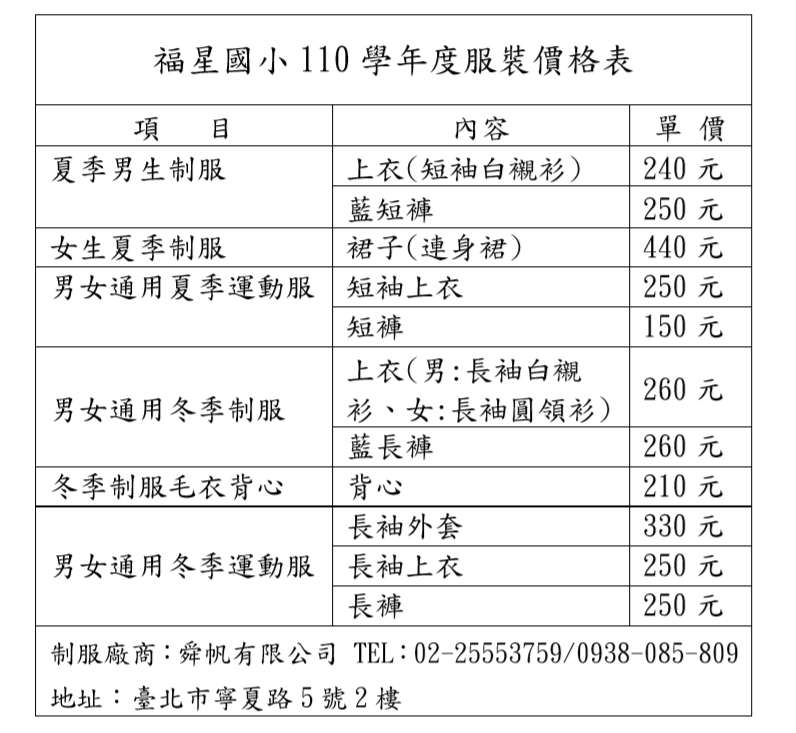 福星國小 110 學年度服裝價格表

| 項　目 | 內容 | 單 價 |
|---|---|---|
| 夏季男生制服 | 上衣(短袖白襯衫) | 240 元 |
| | 藍短褲 | 250 元 |
| 女生夏季制服 | 裙子(連身裙) | 440 元 |
| 男女通用夏季運動服 | 短袖上衣 | 250 元 |
| | 短褲 | 150 元 |
| 男女通用冬季制服 | 上衣(男:長袖白襯衫、女:長袖圓領衫) | 260 元 |
| | 藍長褲 | 260 元 |
| 冬季制服毛衣背心 | 背心 | 210 元 |
| 男女通用冬季運動服 | 長袖外套 | 330 元 |
| | 長袖上衣 | 250 元 |
| | 長褲 | 250 元 |

制服廠商:舜帆有限公司 TEL:02-25553759/0938-085-809
地址:臺北市寧夏路 5 號 2 樓